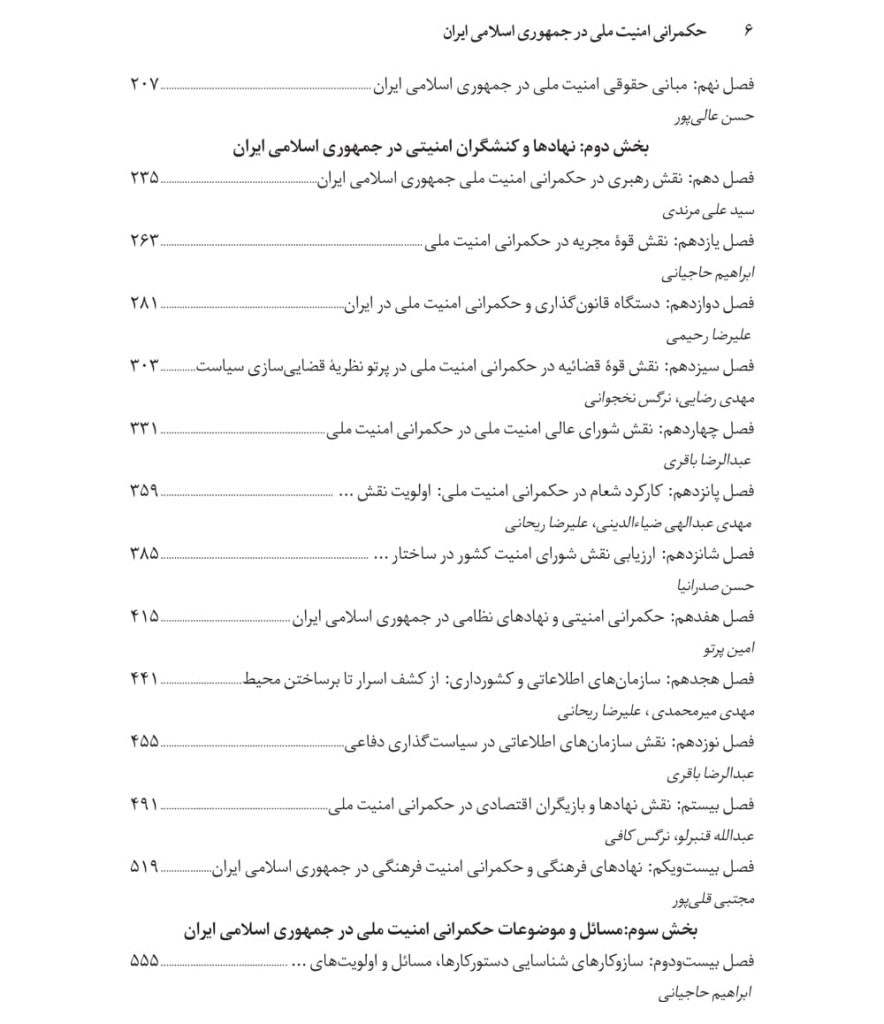 ۶ حکمرانی امنیت ملی در جمهوری اسلامی ایران

فصل نهم: مبانی حقوقی امنیت ملی در جمهوری اسلامی ایران ۲۰۷
حسن عالی‌پور

بخش دوم: نهادها و کنشگران امنیتی در جمهوری اسلامی ایران

فصل دهم: نقش رهبری در حکمرانی امنیت ملی جمهوری اسلامی ایران ۲۳۵
سید علی مرندی

فصل یازدهم: نقش قوهٔ مجریه در حکمرانی امنیت ملی ۲۶۳
ابراهیم حاجیانی

فصل دوازدهم: دستگاه قانون‌گذاری و حکمرانی امنیت ملی در ایران ۲۸۱
علیرضا رحیمی

فصل سیزدهم: نقش قوهٔ قضائیه در حکمرانی امنیت ملی در پرتو نظریهٔ قضایی‌سازی سیاست ۳۰۳
مهدی رضایی، نرگس نخجوانی

فصل چهاردهم: نقش شورای عالی امنیت ملی در حکمرانی امنیت ملی ۳۳۱
عبدالرضا باقری

فصل پانزدهم: کارکرد شعام در حکمرانی امنیت ملی: اولویت نقش ... ۳۵۹
مهدی عبدالهی ضیاءالدینی، علیرضا ریحانی

فصل شانزدهم: ارزیابی نقش شورای امنیت کشور در ساختار ... ۳۸۵
حسن صدرانیا

فصل هفدهم: حکمرانی امنیتی و نهادهای نظامی در جمهوری اسلامی ایران ۴۱۵
امین پرتو

فصل هجدهم: سازمان‌های اطلاعاتی و کشورداری: از کشف اسرار تا برساختن محیط ۴۴۱
مهدی میرمحمدی، علیرضا ریحانی

فصل نوزدهم: نقش سازمان‌های اطلاعاتی در سیاست‌گذاری دفاعی ۴۵۵
عبدالرضا باقری

فصل بیستم: نقش نهادها و بازیگران اقتصادی در حکمرانی امنیت ملی ۴۹۱
عبدالله قنبرلو، نرگس کافی

فصل بیست‌ویکم: نهادهای فرهنگی و حکمرانی امنیت فرهنگی در جمهوری اسلامی ایران ۵۱۹
مجتبی قلی‌پور

بخش سوم: مسائل و موضوعات حکمرانی امنیت ملی در جمهوری اسلامی ایران

فصل بیست‌ودوم: سازوکارهای شناسایی دستورکارها، مسائل و اولویت‌های ... ۵۵۵
ابراهیم حاجیانی